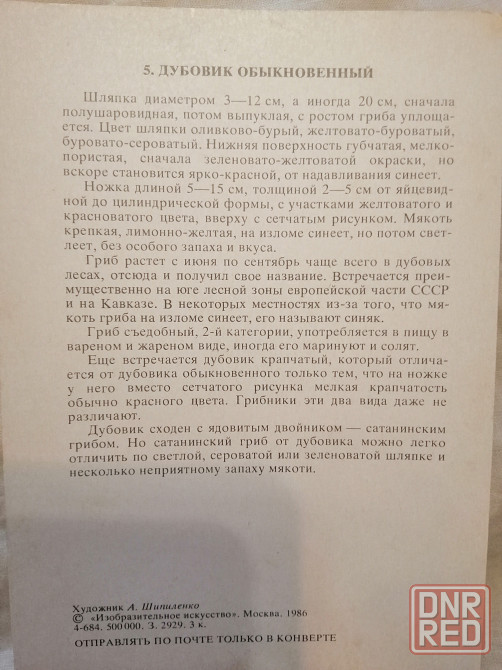 5. ДУБОВИК ОБЫКНОВЕННЫЙ

Шляпка диаметром 3—12 см, а иногда 20 см, сначала полушаровидная, потом выпуклая, с ростом гриба уплощается. Цвет шляпки оливково-бурый, желтовато-буроватый, буровато-сероватый. Нижняя поверхность губчатая, мелкопористая, сначала зеленовато-желтоватой окраски, но вскоре становится ярко-красной, от надавливания синеет.

Ножка длиной 5—15 см, толщиной 2—5 см от яйцевидной до цилиндрической формы, с участками желтоватого и красноватого цвета, вверху с сетчатым рисунком. Мякоть крепкая, лимонно-желтая, на изломе синеет, но потом светлеет, без особого запаха и вкуса.

Гриб растет с июня по сентябрь чаще всего в дубовых лесах, отсюда и получил свое название. Встречается преимущественно на юге лесной зоны европейской части СССР и на Кавказе. В некоторых местностях из-за того, что мякоть гриба на изломе синеет, его называют синяк.

Гриб съедобный, 2-й категории, употребляется в пищу в вареном и жареном виде, иногда его маринуют и солят.

Еще встречается дубовик крапчатый, который отличается от дубовика обыкновенного только тем, что на ножке у него вместо сетчатого рисунка мелкая крапчатость обычно красного цвета. Грибники эти два вида даже не различают.

Дубовик сходен с ядовитым двойником — сатанинским грибом. Но сатанинский гриб от дубовика можно легко отличить по светлой, сероватой или зеленоватой шляпке и несколько неприятному запаху мякоти.

Художник А. Шипиленко
© «Изобразительное искусство». Москва. 1986
4-684. 500 000. З. 2929. 3 к.
ОТПРАВЛЯТЬ ПО ПОЧТЕ ТОЛЬКО В КОНВЕРТЕ

DNR RED